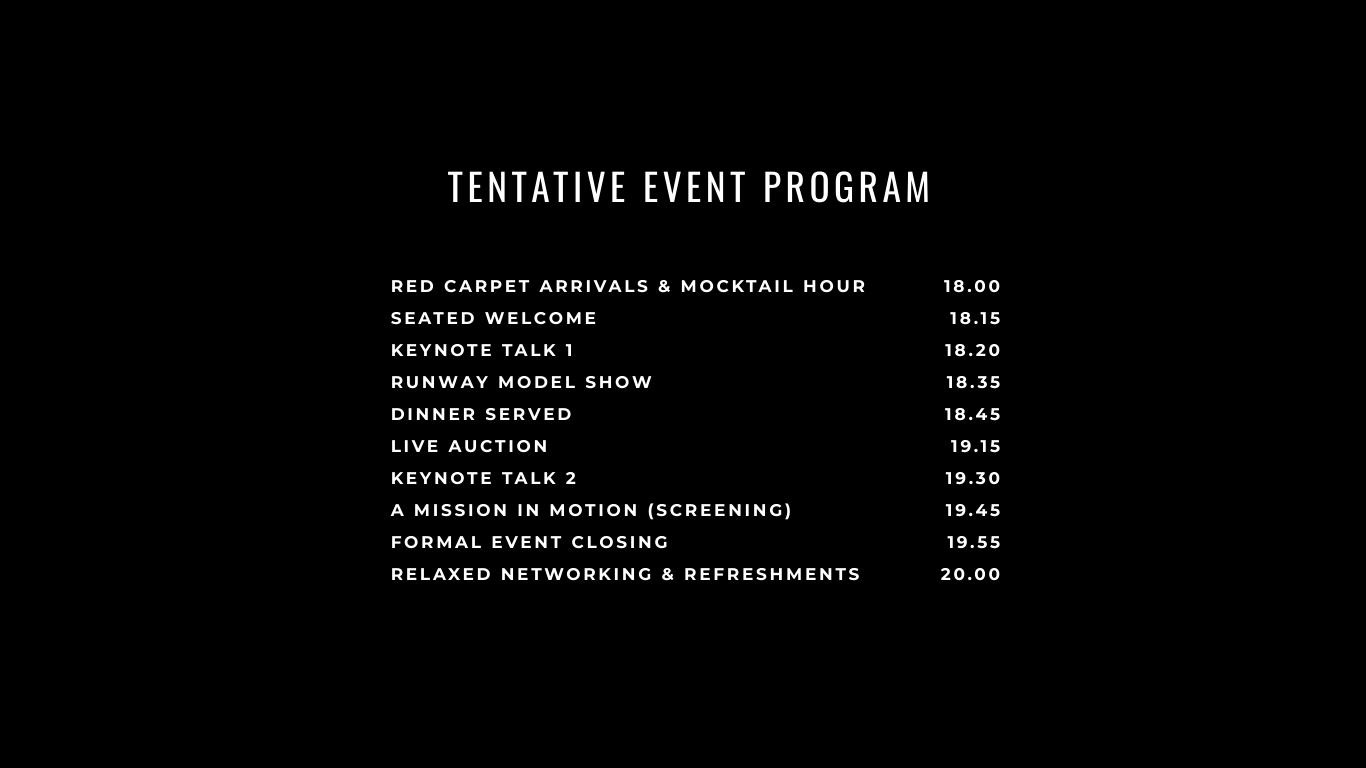 TENTATIVE EVENT PROGRAM

RED CARPET ARRIVALS & MOCKTAIL HOUR 18.00
SEATED WELCOME 18.15
KEYNOTE TALK 1 18.20
RUNWAY MODEL SHOW 18.35
DINNER SERVED 18.45
LIVE AUCTION 19.15
KEYNOTE TALK 2 19.30
A MISSION IN MOTION (SCREENING) 19.45
FORMAL EVENT CLOSING 19.55
RELAXED NETWORKING & REFRESHMENTS 20.00